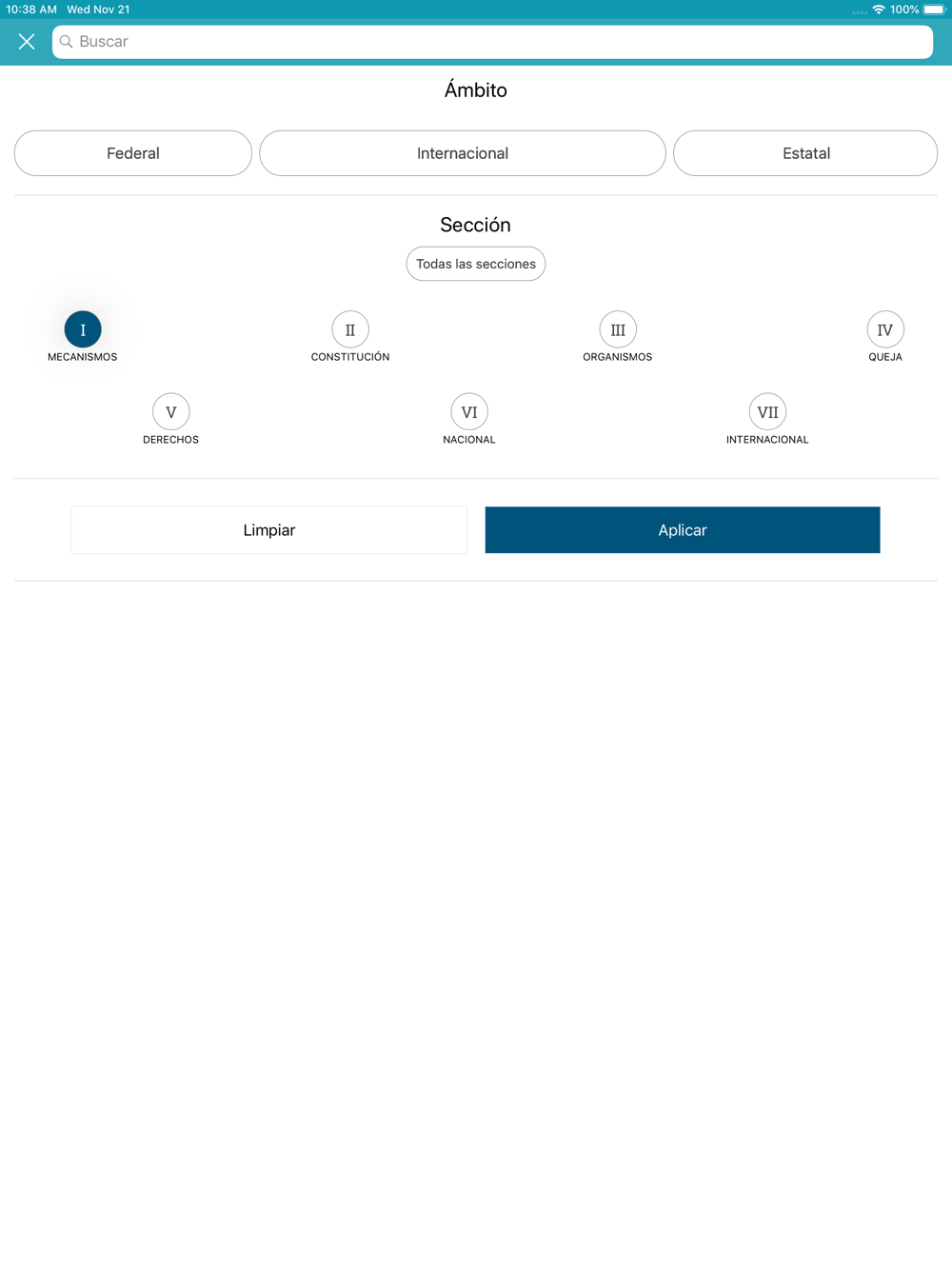 10:38 AM Wed Nov 21
100%

Buscar

Ámbito

Federal
Internacional
Estatal

Sección

Todas las secciones

I
MECANISMOS

II
CONSTITUCIÓN

III
ORGANISMOS

IV
QUEJA

V
DERECHOS

VI
NACIONAL

VII
INTERNACIONAL

Limpiar
Aplicar